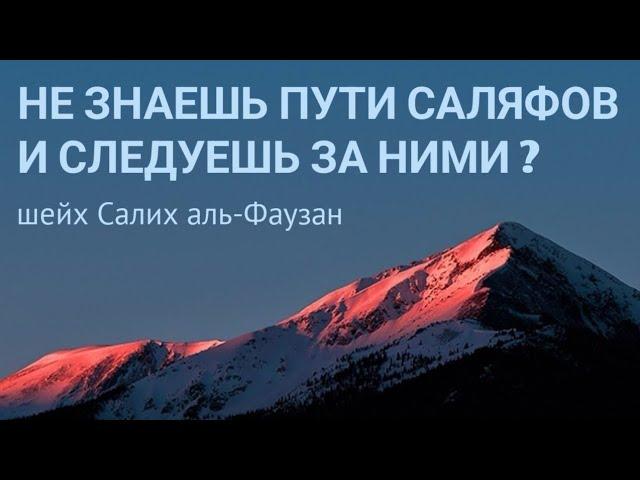 НЕ ЗНАЕШЬ ПУТИ САЛЯФОВ И СЛЕДУЕШЬ ЗА НИМИ ?

шейх Салих аль-Фаузан